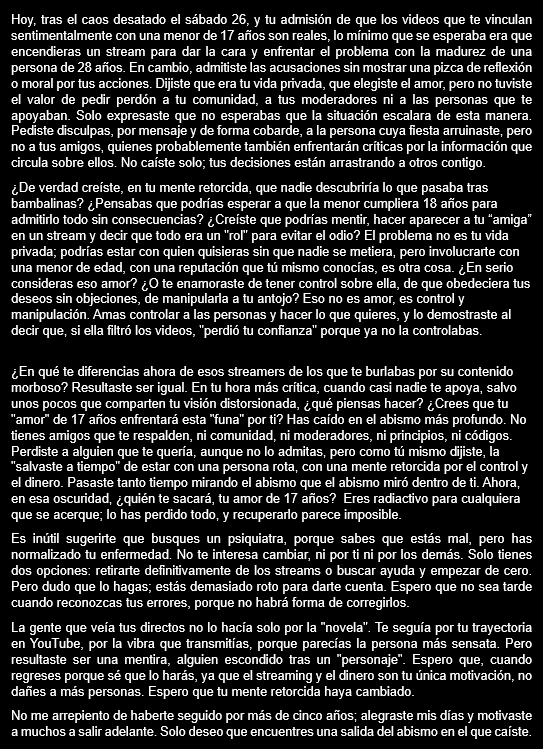 Hoy, tras el caos desatado el sábado 26, y tu admisión de que los videos que te vinculan sentimentalmente con una menor de 17 años son reales, lo mínimo que se esperaba era que encendieras un stream para dar la cara y enfrentar el problema con la madurez de una persona de 28 años. En cambio, admitiste las acusaciones sin mostrar una pizca de reflexión o moral por tus acciones. Dijiste que era tu vida privada, que elegiste el amor, pero no tuviste el valor de pedir perdón a tu comunidad, a tus moderadores ni a las personas que te apoyaban. Solo expresaste que no esperabas que la situación escalara de esta manera. Pediste disculpas, por mensaje y de forma cobarde, a la persona cuya fiesta arruinaste, pero no a tus amigos, quienes probablemente también enfrentarán críticas por la información que circula sobre ellos. No caíste solo; tus decisiones están arrastrando a otros contigo.

¿De verdad creíste, en tu mente retorcida, que nadie descubriría lo que pasaba tras bambalinas? ¿Pensabas que podrías esperar a que la menor cumpliera 18 años para admitirlo todo sin consecuencias? ¿Creíste que podrías mentir, hacer aparecer a tu "amiga" en un stream y decir que todo era un "rol" para evitar el odio? El problema no es tu vida privada; podrías estar con quien quisieras sin que nadie se metiera, pero involucrarte con una menor de edad, con una reputación que tú mismo conocías, es otra cosa. ¿En serio consideras eso amor? ¿O te enamoraste de tener control sobre ella, de que obedeciera tus deseos sin objeciones, de manipularla a tu antojo? Eso no es amor, es control y manipulación. Amas controlar a las personas y hacer lo que quieres, y lo demostraste al decir que, si ella filtró los videos, "perdió tu confianza" porque ya no la controlabas.

¿En qué te diferencias ahora de esos streamers de los que te burlabas por su contenido morboso? Resultaste ser igual. En tu hora más crítica, cuando casi nadie te apoya, salvo unos pocos que comparten tu visión distorsionada, ¿qué piensas hacer? ¿Crees que tu "amor" de 17 años enfrentará esta "funa" por ti? Has caído en el abismo más profundo. No tienes amigos que te respalden, ni comunidad, ni moderadores, ni principios, ni códigos. Perdiste a alguien que te quería, aunque no lo admitas, pero como tú mismo dijiste, la "salvaste a tiempo" de estar con una persona rota, con una mente retorcida por el control y el dinero. Pasaste tanto tiempo mirando el abismo que el abismo miró dentro de ti. Ahora, en esa oscuridad, ¿quién te sacará, tu amor de 17 años? Eres radiactivo para cualquiera que se acerque; lo has perdido todo, y recuperarlo parece imposible.

Es inútil sugerirte que busques un psiquiatra, porque sabes que estás mal, pero has normalizado tu enfermedad. No te interesa cambiar, ni por ti ni por los demás. Solo tienes dos opciones: retirarte definitivamente de los streams o buscar ayuda y empezar de cero. Pero dudo que lo hagas; estás demasiado roto para darte cuenta. Espero que no sea tarde cuando reconozcas tus errores, porque no habrá forma de corregirlos.

La gente que veía tus directos no lo hacía solo por la "novela". Te seguía por tu trayectoria en YouTube, por la vibra que transmitías, porque parecías la persona más sensata. Pero resultaste ser una mentira, alguien escondido tras un "personaje". Espero que, cuando regreses porque sé que lo harás, ya que el streaming y el dinero son tu única motivación, no dañes a más personas. Espero que tu mente retorcida haya cambiado.

No me arrepiento de haberte seguido por más de cinco años; alegraste mis días y motivaste a muchos a salir adelante. Solo deseo que encuentres una salida del abismo en el que caíste.